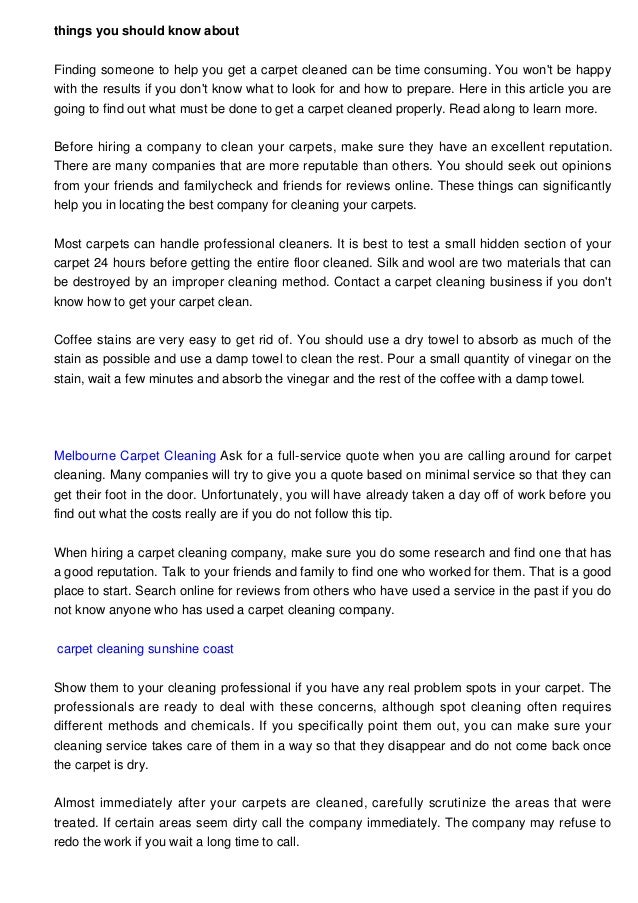 things you should know about

Finding someone to help you get a carpet cleaned can be time consuming. You won't be happy with the results if you don't know what to look for and how to prepare. Here in this article you are going to find out what must be done to get a carpet cleaned properly. Read along to learn more.

Before hiring a company to clean your carpets, make sure they have an excellent reputation. There are many companies that are more reputable than others. You should seek out opinions from your friends and familycheck and friends for reviews online. These things can significantly help you in locating the best company for cleaning your carpets.

Most carpets can handle professional cleaners. It is best to test a small hidden section of your carpet 24 hours before getting the entire floor cleaned. Silk and wool are two materials that can be destroyed by an improper cleaning method. Contact a carpet cleaning business if you don't know how to get your carpet clean.

Coffee stains are very easy to get rid of. You should use a dry towel to absorb as much of the stain as possible and use a damp towel to clean the rest. Pour a small quantity of vinegar on the stain, wait a few minutes and absorb the vinegar and the rest of the coffee with a damp towel.

Melbourne Carpet Cleaning Ask for a full-service quote when you are calling around for carpet cleaning. Many companies will try to give you a quote based on minimal service so that they can get their foot in the door. Unfortunately, you will have already taken a day off of work before you find out what the costs really are if you do not follow this tip.

When hiring a carpet cleaning company, make sure you do some research and find one that has a good reputation. Talk to your friends and family to find one who worked for them. That is a good place to start. Search online for reviews from others who have used a service in the past if you do not know anyone who has used a carpet cleaning company.

carpet cleaning sunshine coast

Show them to your cleaning professional if you have any real problem spots in your carpet. The professionals are ready to deal with these concerns, although spot cleaning often requires different methods and chemicals. If you specifically point them out, you can make sure your cleaning service takes care of them in a way so that they disappear and do not come back once the carpet is dry.

Almost immediately after your carpets are cleaned, carefully scrutinize the areas that were treated. If certain areas seem dirty call the company immediately. The company may refuse to redo the work if you wait a long time to call.